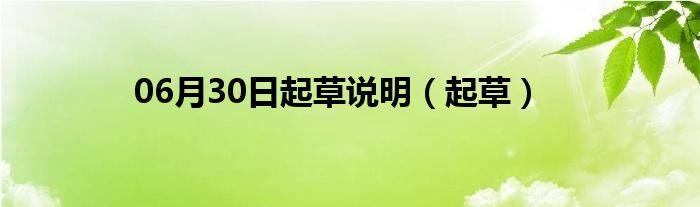 06月30日起草说明（起草）